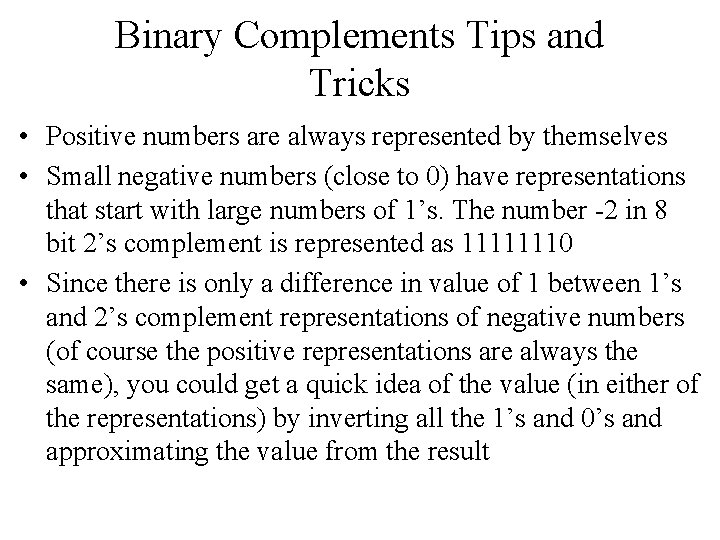 Binary Complements Tips and Tricks

• Positive numbers are always represented by themselves

• Small negative numbers (close to 0) have representations that start with large numbers of 1’s. The number -2 in 8 bit 2’s complement is represented as 11111110

• Since there is only a difference in value of 1 between 1’s and 2’s complement representations of negative numbers (of course the positive representations are always the same), you could get a quick idea of the value (in either of the representations) by inverting all the 1’s and 0’s and approximating the value from the result